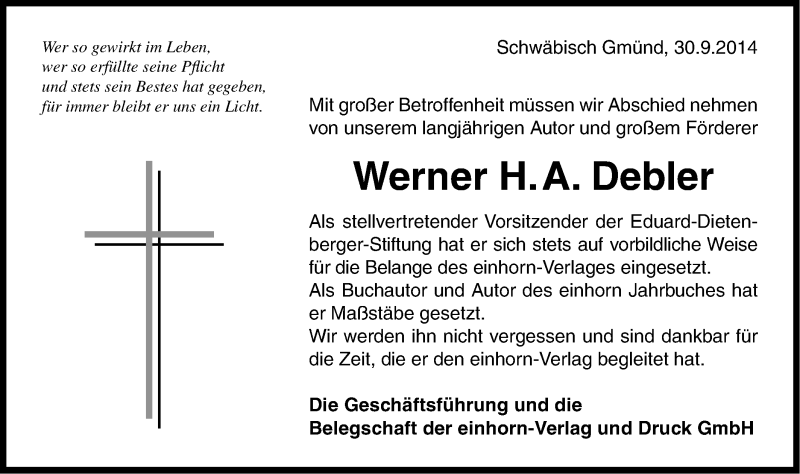 Wer so gewirkt im Leben,
wer so erfüllte seine Pflicht
und stets sein Bestes hat gegeben,
für immer bleibt er uns ein Licht.

Schwäbisch Gmünd, 30.9.2014

Mit großer Betroffenheit müssen wir Abschied nehmen von unserem langjährigen Autor und großem Förderer

Werner H. A. Debler

Als stellvertretender Vorsitzender der Eduard-Dietenberger-Stiftung hat er sich stets auf vorbildliche Weise für die Belange des einhorn-Verlages eingesetzt.
Als Buchautor und Autor des einhorn Jahrbuches hat er Maßstäbe gesetzt.
Wir werden ihn nicht vergessen und sind dankbar für die Zeit, die er den einhorn-Verlag begleitet hat.

Die Geschäftsführung und die
Belegschaft der einhorn-Verlag und Druck GmbH